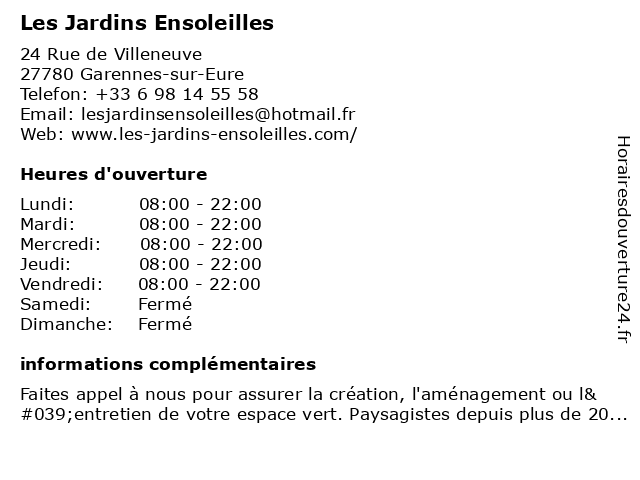 Les Jardins Ensoleilles

24 Rue de Villeneuve
27780 Garennes-sur-Eure
Telefon: +33 6 98 14 55 58
Email: lesjardinsensoleilles@hotmail.fr
Web: www.les-jardins-ensoleilles.com/

Heures d'ouverture

| | |
|---|---|
| Lundi: | 08:00 - 22:00 |
| Mardi: | 08:00 - 22:00 |
| Mercredi: | 08:00 - 22:00 |
| Jeudi: | 08:00 - 22:00 |
| Vendredi: | 08:00 - 22:00 |
| Samedi: | Fermé |
| Dimanche: | Fermé |

informations complémentaires

Faites appel à nous pour assurer la création, l'aménagement ou l&#039;entretien de votre espace vert. Paysagistes depuis plus de 20...

Horairesdouverture24.fr